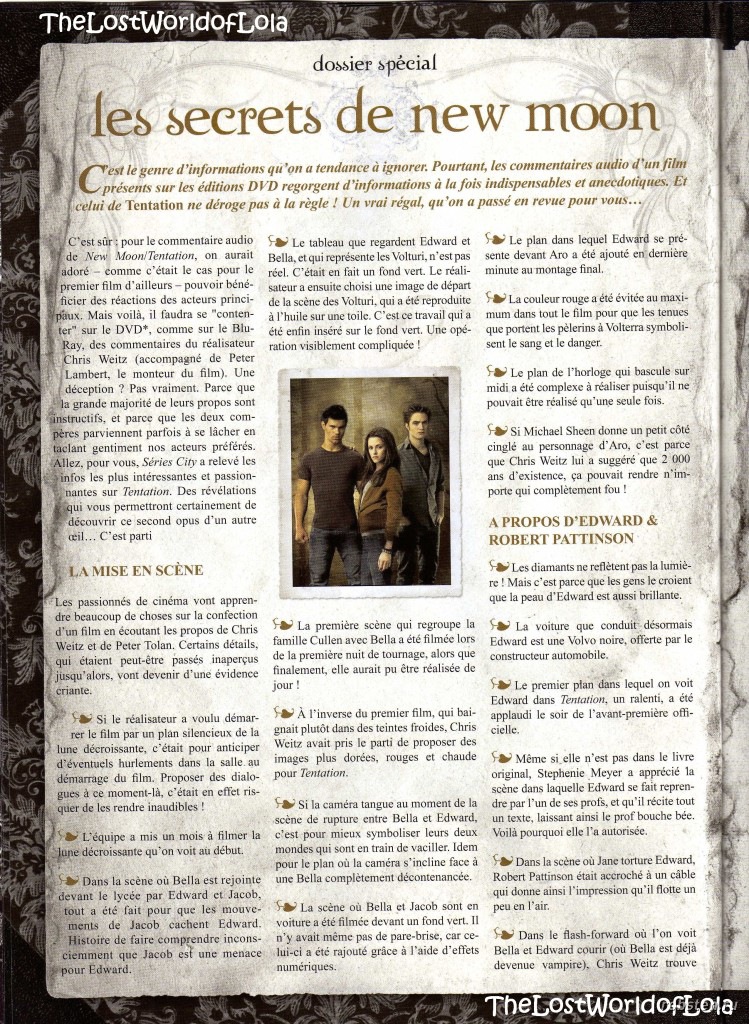 TheLostWorldofLola

dossier spécial

les secrets de new moon

C'est le genre d'informations qu'on a tendance à ignorer. Pourtant, les commentaires audio d'un film présents sur les éditions DVD regorgent d'informations à la fois indispensables et anecdotiques. Et celui de Tentation ne déroge pas à la règle ! Un vrai régal, qu'on a passé en revue pour vous…

C'est sûr : pour le commentaire audio de New Moon/Tentation, on aurait adoré – comme c'était le cas pour le premier film d'ailleurs – pouvoir bénéficier des réactions des acteurs principaux. Mais voilà, il faudra se "contenter" sur le DVD*, comme sur le Blu-Ray, des commentaires du réalisateur Chris Weitz (accompagné de Peter Lambert, le monteur du film). Une déception ? Pas vraiment. Parce que la grande majorité de leurs propos sont instructifs, et parce que les deux compères parviennent parfois à se lâcher en taclant gentiment nos acteurs préférés. Allez, pour vous, Séries City a relevé les infos les plus intéressantes et passionnantes sur Tentation. Des révélations qui vous permettront certainement de découvrir ce second opus d'un autre œil… C'est parti

LA MISE EN SCÈNE

Les passionnés de cinéma vont apprendre beaucoup de choses sur la confection d'un film en écoutant les propos de Chris Weitz et de Peter Tolan. Certains détails, qui étaient peut-être passés inaperçus jusqu'alors, vont devenir d'une évidence criante.

Si le réalisateur a voulu démarrer le film par un plan silencieux de la lune décroissante, c'était pour anticiper d'éventuels hurlements dans la salle au démarrage du film. Proposer des dialogues à ce moment-là, c'était en effet risquer de les rendre inaudibles !

L'équipe a mis un mois à filmer la lune décroissante qu'on voit au début.

Dans la scène où Bella est rejointe devant le lycée par Edward et Jacob, tout a été fait pour que les mouvements de Jacob cachent Edward. Histoire de faire comprendre inconsciemment que Jacob est une menace pour Edward.

Le tableau que regardent Edward et Bella, et qui représente les Volturi, n'est pas réel. C'était en fait un fond vert. Le réalisateur a ensuite choisi une image de départ de la scène des Volturi, qui a été reproduite à l'huile sur une toile. C'est ce travail qui a été enfin inséré sur le fond vert. Une opération visiblement compliquée !

La première scène qui regroupe la famille Cullen avec Bella a été filmée lors de la première nuit de tournage, alors que finalement, elle aurait pu être réalisée de jour !

À l'inverse du premier film, qui baignait plutôt dans des teintes froides, Chris Weitz avait pris le parti de proposer des images plus dorées, rouges et chaude pour Tentation.

Si la caméra tangue au moment de la scène de rupture entre Bella et Edward, c'est pour mieux symboliser leurs deux mondes qui sont en train de vaciller. Idem pour le plan où la caméra s'incline face à une Bella complètement décontenancée.

La scène où Bella et Jacob sont en voiture a été filmée devant un fond vert. Il n'y avait même pas de pare-brise, car celui-ci a été rajouté grâce à l'aide d'effets numériques.

Le plan dans lequel Edward se présente devant Aro a été ajouté en dernière minute au montage final.

La couleur rouge a été évitée au maximum dans tout le film pour que les tenues que portent les pèlerins à Volterra symbolisent le sang et le danger.

Le plan de l'horloge qui bascule sur midi a été complexe à réaliser puisqu'il ne pouvait être réalisé qu'une seule fois.

Si Michael Sheen donne un petit côté cinglé au personnage d'Aro, c'est parce que Chris Weitz lui a suggéré que 2 000 ans d'existence, ça pouvait rendre n'importe qui complètement fou !

A PROPOS D'EDWARD & ROBERT PATTINSON

Les diamants ne reflètent pas la lumière ! Mais c'est parce que les gens le croient que la peau d'Edward est aussi brillante.

La voiture que conduit désormais Edward est une Volvo noire, offerte par le constructeur automobile.

Le premier plan dans lequel on voit Edward dans Tentation, un ralenti, a été applaudi le soir de l'avant-première officielle.

Même si elle n'est pas dans le livre original, Stephenie Meyer a apprécié la scène dans laquelle Edward se fait reprendre par l'un de ses profs, et qu'il récite tout un texte, laissant ainsi le prof bouche bée. Voilà pourquoi elle l'a autorisée.

Dans la scène où Jane torture Edward, Robert Pattinson était accroché à un câble qui donne ainsi l'impression qu'il flotte un peu en l'air.

Dans le flash-forward où l'on voit Bella et Edward courir (où Bella est déjà devenue vampire), Chris Weitz trouve

TheLostWorldofLola